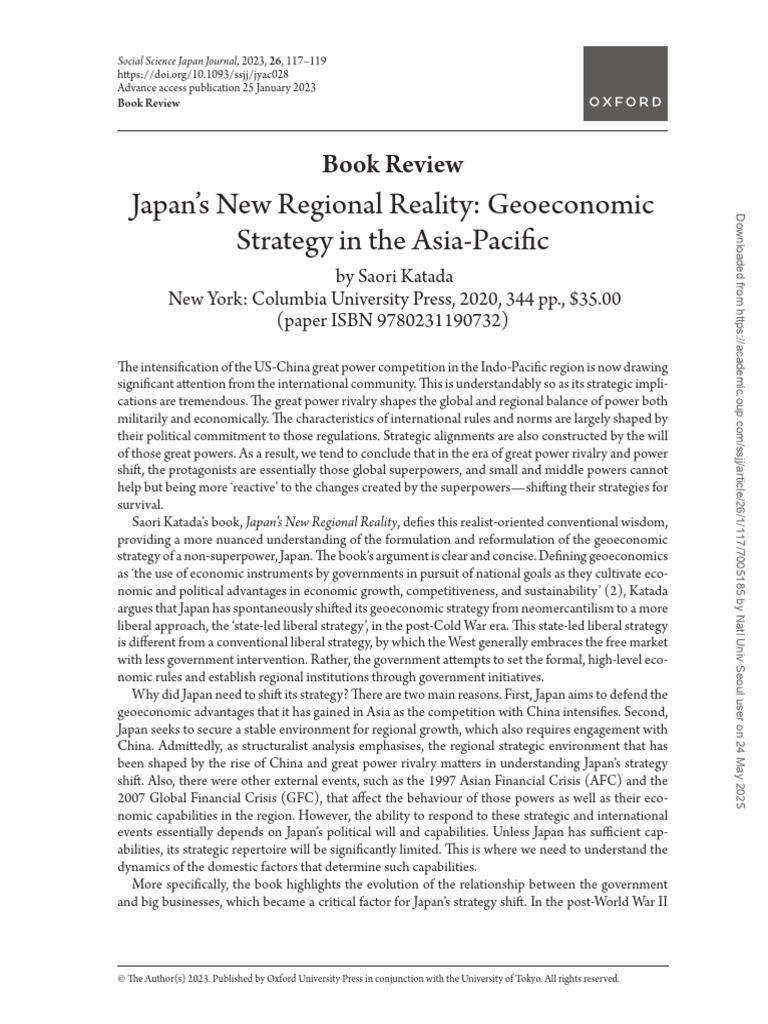 Social Science Japan Journal, 2023, 26, 117–119
https://doi.org/10.1093/ssjj/jyac028
Advance access publication 25 January 2023
Book Review

OXFORD

Book Review

Japan's New Regional Reality: Geoeconomic Strategy in the Asia-Pacific

by Saori Katada
New York: Columbia University Press, 2020, 344 pp., $35.00
(paper ISBN 9780231190732)

The intensification of the US-China great power competition in the Indo-Pacific region is now drawing significant attention from the international community. This is understandably so as its strategic implications are tremendous. The great power rivalry shapes the global and regional balance of power both militarily and economically. The characteristics of international rules and norms are largely shaped by their political commitment to those regulations. Strategic alignments are also constructed by the will of those great powers. As a result, we tend to conclude that in the era of great power rivalry and power shift, the protagonists are essentially those global superpowers, and small and middle powers cannot help but being more 'reactive' to the changes created by the superpowers—shifting their strategies for survival.

Saori Katada's book, Japan's New Regional Reality, defies this realist-oriented conventional wisdom, providing a more nuanced understanding of the formulation and reformulation of the geoeconomic strategy of a non-superpower, Japan. The book's argument is clear and concise. Defining geoeconomics as 'the use of economic instruments by governments in pursuit of national goals as they cultivate economic and political advantages in economic growth, competitiveness, and sustainability' (2), Katada argues that Japan has spontaneously shifted its geoeconomic strategy from neomercantilism to a more liberal approach, the 'state-led liberal strategy', in the post-Cold War era. This state-led liberal strategy is different from a conventional liberal strategy, by which the West generally embraces the free market with less government intervention. Rather, the government attempts to set the formal, high-level economic rules and establish regional institutions through government initiatives.

Why did Japan need to shift its strategy? There are two main reasons. First, Japan aims to defend the geoeconomic advantages that it has gained in Asia as the competition with China intensifies. Second, Japan seeks to secure a stable environment for regional growth, which also requires engagement with China. Admittedly, as structuralist analysis emphasises, the regional strategic environment that has been shaped by the rise of China and great power rivalry matters in understanding Japan's strategy shift. Also, there were other external events, such as the 1997 Asian Financial Crisis (AFC) and the 2007 Global Financial Crisis (GFC), that affect the behaviour of those powers as well as their economic capabilities in the region. However, the ability to respond to these strategic and international events essentially depends on Japan's political will and capabilities. Unless Japan has sufficient capabilities, its strategic repertoire will be significantly limited. This is where we need to understand the dynamics of the domestic factors that determine such capabilities.

More specifically, the book highlights the evolution of the relationship between the government and big businesses, which became a critical factor for Japan's strategy shift. In the post-World War II

© The Author(s) 2023. Published by Oxford University Press in conjunction with the University of Tokyo. All rights reserved.

Downloaded from https://academic.oup.com/ssjj/article/26/1/117/7005185 by Natl Univ Seoul user on 24 May 2025